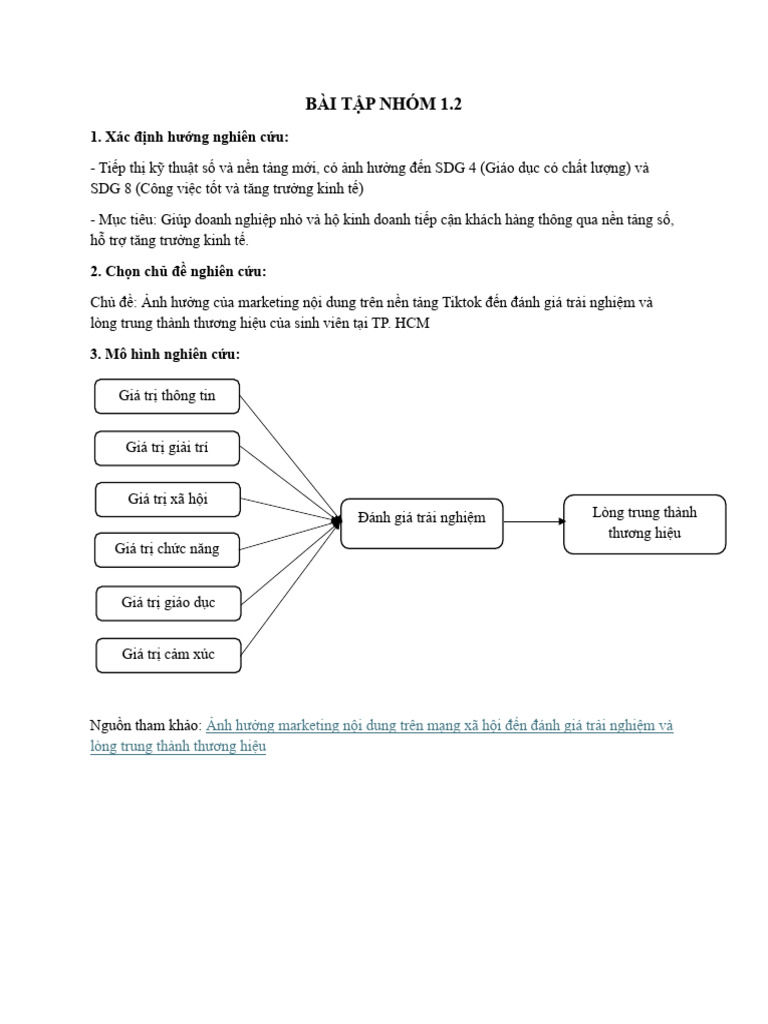 BÀI TẬP NHÓM 1.2

1. Xác định hướng nghiên cứu:

- Tiếp thị kỹ thuật số và nền tảng mới, có ảnh hưởng đến SDG 4 (Giáo dục có chất lượng) và SDG 8 (Công việc tốt và tăng trưởng kinh tế)

- Mục tiêu: Giúp doanh nghiệp nhỏ và hộ kinh doanh tiếp cận khách hàng thông qua nền tảng số, hỗ trợ tăng trưởng kinh tế.

2. Chọn chủ đề nghiên cứu:

Chủ đề: Ảnh hưởng của marketing nội dung trên nền tảng Tiktok đến đánh giá trải nghiệm và lòng trung thành thương hiệu của sinh viên tại TP. HCM

3. Mô hình nghiên cứu:

Giá trị thông tin

Giá trị giải trí

Giá trị xã hội

Giá trị chức năng

Giá trị giáo dục

Giá trị cảm xúc

Đánh giá trải nghiệm

Lòng trung thành thương hiệu

Nguồn tham khảo: Ảnh hưởng marketing nội dung trên mạng xã hội đến đánh giá trải nghiệm và lòng trung thành thương hiệu